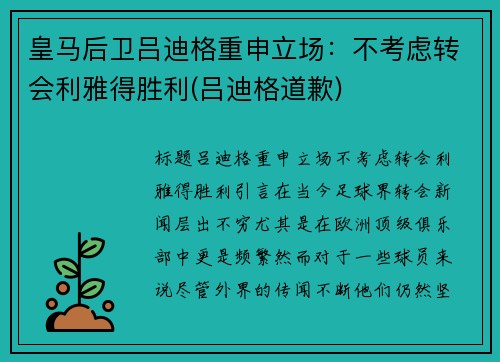 皇马后卫吕迪格重申立场：不考虑转会利雅得胜利(吕迪格道歉)

标题吕迪格重申立场不考虑转会利雅得胜利引言在当今足球界转会新闻层出不穷尤其是在欧洲顶级俱乐部中更是频繁然而对于一些球员来说尽管外界的传闻不断他们仍然坚